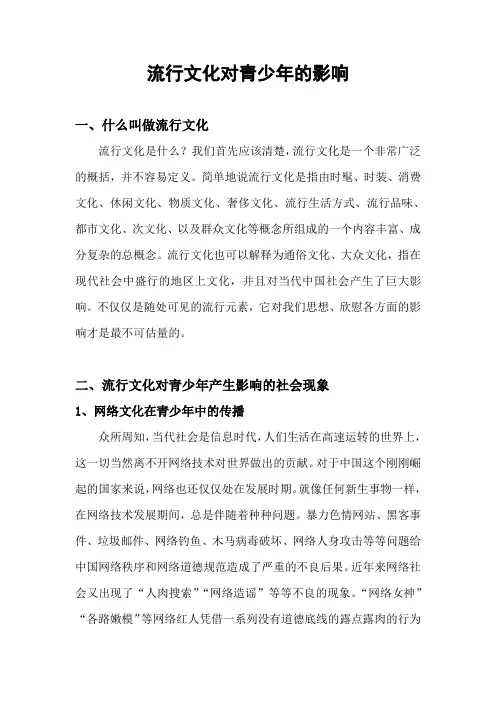 流行文化对青少年的影响

一、什么叫做流行文化

流行文化是什么？我们首先应该清楚，流行文化是一个非常广泛的概括，并不容易定义。简单地说流行文化是指由时髦、时装、消费文化、休闲文化、物质文化、奢侈文化、流行生活方式、流行品味、都市文化、次文化、以及群众文化等概念所组成的一个内容丰富、成分复杂的总概念。流行文化也可以解释为通俗文化、大众文化，指在现代社会中盛行的地区上文化，并且对当代中国社会产生了巨大影响。不仅仅是随处可见的流行元素，它对我们思想、欣慰各方面的影响才是最不可估量的。

二、流行文化对青少年产生影响的社会现象

1、网络文化在青少年中的传播

众所周知，当代社会是信息时代，人们生活在高速运转的世界上，这一切当然离不开网络技术对世界做出的贡献。对于中国这个刚刚崛起的国家来说，网络也还仅仅处在发展时期。就像任何新生事物一样，在网络技术发展期间，总是伴随着种种问题。暴力色情网站、黑客事件、垃圾邮件、网络钓鱼、木马病毒破坏、网络人身攻击等等问题给中国网络秩序和网络道德规范造成了严重的不良后果。近年来网络社会又出现了“人肉搜索”“网络造谣”等等不良的现象。“网络女神”“各路嫩模”等网络红人凭借一系列没有道德底线的露点露肉的行为